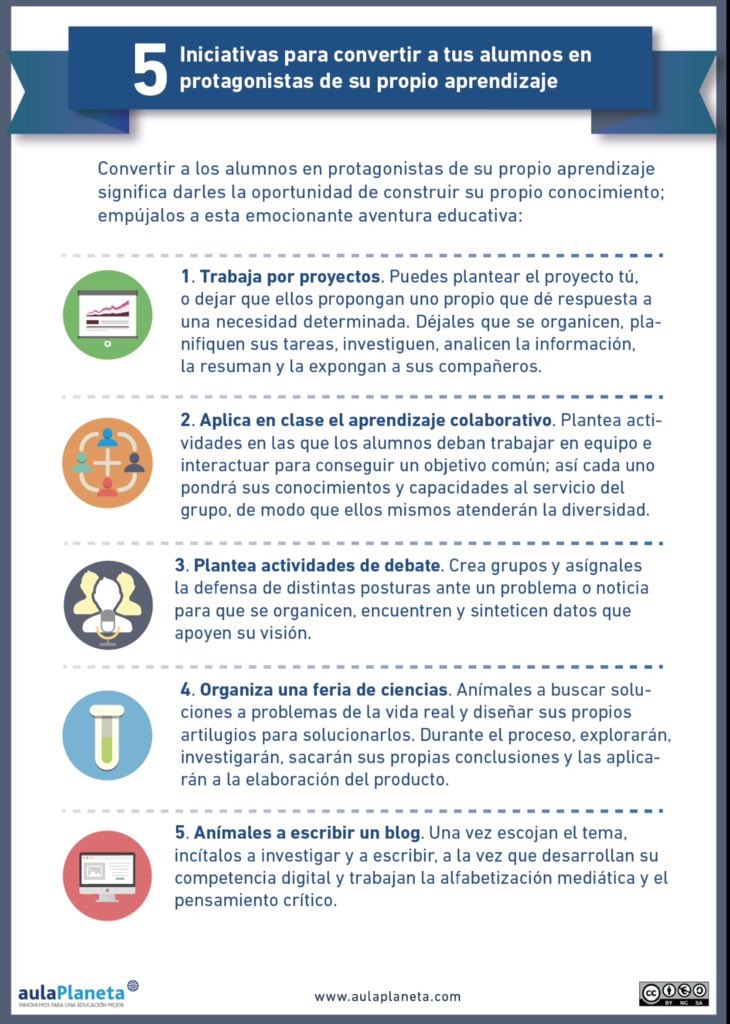 5 Iniciativas para convertir a tus alumnos en protagonistas de su propio aprendizaje

Convertir a los alumnos en protagonistas de su propio aprendizaje significa darles la oportunidad de construir su propio conocimiento; empújalos a esta emocionante aventura educativa:

1. Trabaja por proyectos. Puedes plantear el proyecto tú, o dejar que ellos propongan uno propio que dé respuesta a una necesidad determinada. Déjales que se organicen, planifiquen sus tareas, investiguen, analicen la información, la resuman y la expongan a sus compañeros.

2. Aplica en clase el aprendizaje colaborativo. Plantea actividades en las que los alumnos deban trabajar en equipo e interactuar para conseguir un objetivo común; así cada uno pondrá sus conocimientos y capacidades al servicio del grupo, de modo que ellos mismos atenderán la diversidad.

3. Plantea actividades de debate. Crea grupos y asígnales la defensa de distintas posturas ante un problema o noticia para que se organicen, encuentren y sinteticen datos que apoyen su visión.

4. Organiza una feria de ciencias. Anímales a buscar soluciones a problemas de la vida real y diseñar sus propios artilugios para solucionarlos. Durante el proceso, explorarán, investigarán, sacarán sus propias conclusiones y las aplicarán a la elaboración del producto.

5. Anímales a escribir un blog. Una vez escojan el tema, incítalos a investigar y a escribir, a la vez que desarrollan su competencia digital y trabajan la alfabetización mediática y el pensamiento crítico.

aulaPlaneta
INNOVAMOS PARA UNA EDUCACIÓN MEJOR

www.aulaplaneta.com

cc BY NC SA